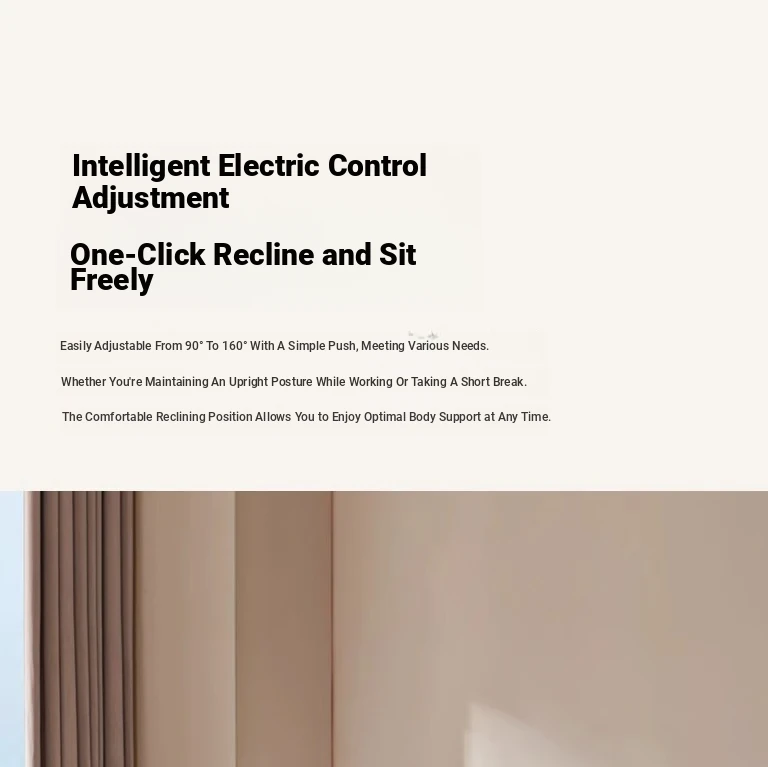 Intelligent Electric Control Adjustment

One-Click Recline and Sit Freely

Easily Adjustable From 90° To 160° With A Simple Push, Meeting Various Needs.

Whether You're Maintaining An Upright Posture While Working Or Taking A Short Break.

The Comfortable Reclining Position Allows You to Enjoy Optimal Body Support at Any Time.